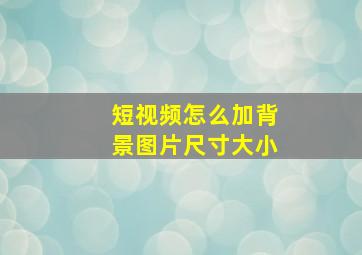 短视频怎么加背景图片尺寸大小